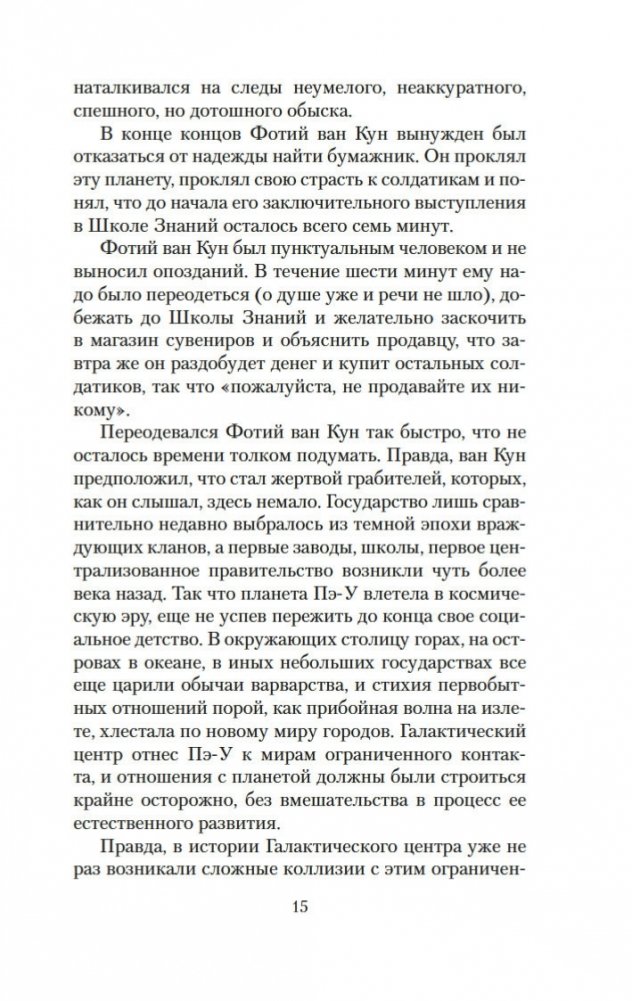 наталкивался на следы неумелого, неаккуратного, спешного, но дотошного обыска.

В конце концов Фотий ван Кун вынужден был отказаться от надежды найти бумажник. Он проклял эту планету, проклял свою страсть к солдатикам и понял, что до начала его заключительного выступления в Школе Знаний осталось всего семь минут.

Фотий ван Кун был пунктуальным человеком и не выносил опозданий. В течение шести минут ему надо было переодеться (о душе уже и речи не шло), добежать до Школы Знаний и желательно заскочить в магазин сувениров и объяснить продавцу, что завтра же он раздобудет денег и купит остальных солдатиков, так что «пожалуйста, не продавайте их никому».

Переодевался Фотий ван Кун так быстро, что не осталось времени толком подумать. Правда, ван Кун предположил, что стал жертвой грабителей, которых, как он слышал, здесь немало. Государство лишь сравнительно недавно выбралось из темной эпохи враждующих кланов, а первые заводы, школы, первое централизованное правительство возникли чуть более века назад. Так что планета Пэ-У влетела в космическую эру, еще не успев пережить до конца свое социальное детство. В окружающих столицу горах, на островах в океане, в иных небольших государствах все еще царили обычаи варварства, и стихия первобытных отношений порой, как прибойная волна на излете, хлестала по новому миру городов. Галактический центр отнес Пэ-У к мирам ограниченного контакта, и отношения с планетой должны были строиться крайне осторожно, без вмешательства в процесс ее естественного развития.

Правда, в истории Галактического центра уже не раз возникали сложные коллизии с этим ограничен-

15